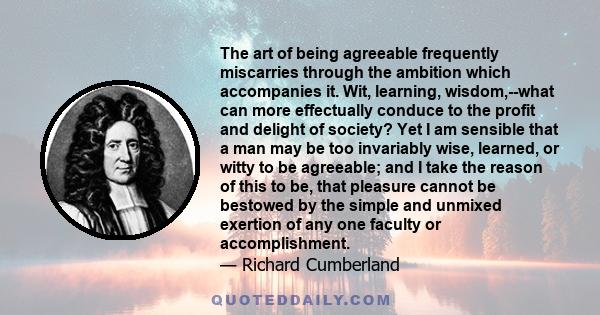 The art of being agreeable frequently miscarries through the ambition which accompanies it. Wit, learning, wisdom,--what can more effectually conduce to the profit and delight of society? Yet I am sensible that a man may be too invariably wise, learned, or witty to be agreeable; and I take the reason of this to be, that pleasure cannot be bestowed by the simple and unmixed exertion of any one faculty or accomplishment.

— Richard Cumberland

QUOTEDDAILY.COM